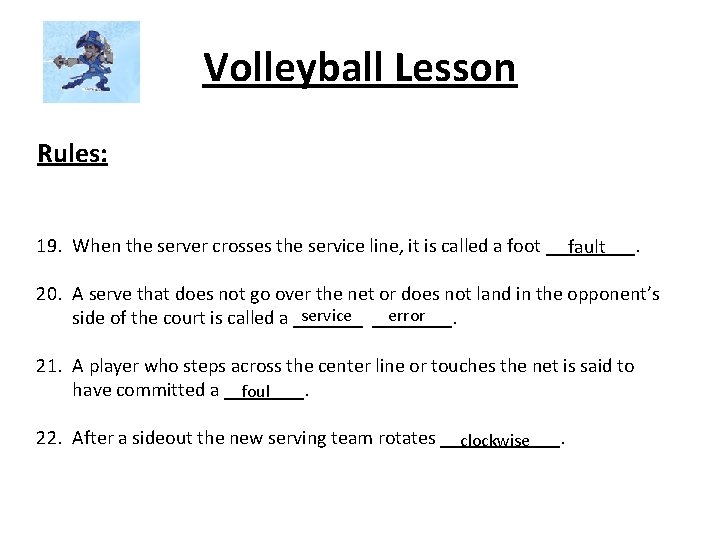 Volleyball Lesson

Rules:

19. When the server crosses the service line, it is called a foot fault.

20. A serve that does not go over the net or does not land in the opponent's side of the court is called a service error.

21. A player who steps across the center line or touches the net is said to have committed a foul.

22. After a sideout the new serving team rotates clockwise.